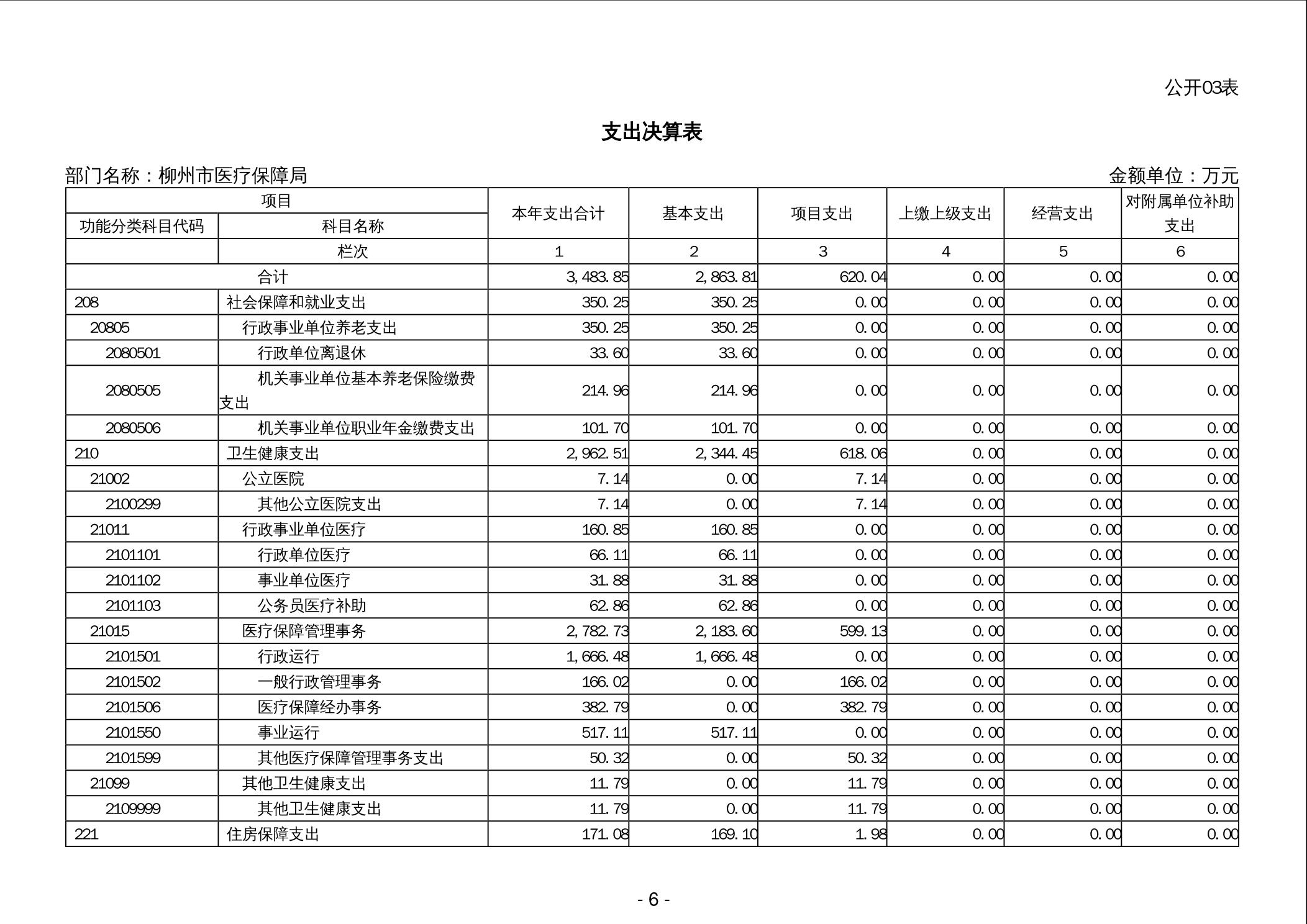 公开03表

支出决算表

部门名称：柳州市医疗保障局　　金额单位：万元

| 项目 | | 本年支出合计 | 基本支出 | 项目支出 | 上缴上级支出 | 经营支出 | 对附属单位补助支出 |
|---|---|---|---|---|---|---|---|
| 功能分类科目代码 | 科目名称 | | | | | | |
| | 栏次 | 1 | 2 | 3 | 4 | 5 | 6 |
| 合计 | | 3,483.85 | 2,863.81 | 620.04 | 0.00 | 0.00 | 0.00 |
| 208 | 社会保障和就业支出 | 350.25 | 350.25 | 0.00 | 0.00 | 0.00 | 0.00 |
| 20805 | 行政事业单位养老支出 | 350.25 | 350.25 | 0.00 | 0.00 | 0.00 | 0.00 |
| 2080501 | 行政单位离退休 | 33.60 | 33.60 | 0.00 | 0.00 | 0.00 | 0.00 |
| 2080505 | 机关事业单位基本养老保险缴费支出 | 214.96 | 214.96 | 0.00 | 0.00 | 0.00 | 0.00 |
| 2080506 | 机关事业单位职业年金缴费支出 | 101.70 | 101.70 | 0.00 | 0.00 | 0.00 | 0.00 |
| 210 | 卫生健康支出 | 2,962.51 | 2,344.45 | 618.06 | 0.00 | 0.00 | 0.00 |
| 21002 | 公立医院 | 7.14 | 0.00 | 7.14 | 0.00 | 0.00 | 0.00 |
| 2100299 | 其他公立医院支出 | 7.14 | 0.00 | 7.14 | 0.00 | 0.00 | 0.00 |
| 21011 | 行政事业单位医疗 | 160.85 | 160.85 | 0.00 | 0.00 | 0.00 | 0.00 |
| 2101101 | 行政单位医疗 | 66.11 | 66.11 | 0.00 | 0.00 | 0.00 | 0.00 |
| 2101102 | 事业单位医疗 | 31.88 | 31.88 | 0.00 | 0.00 | 0.00 | 0.00 |
| 2101103 | 公务员医疗补助 | 62.86 | 62.86 | 0.00 | 0.00 | 0.00 | 0.00 |
| 21015 | 医疗保障管理事务 | 2,782.73 | 2,183.60 | 599.13 | 0.00 | 0.00 | 0.00 |
| 2101501 | 行政运行 | 1,666.48 | 1,666.48 | 0.00 | 0.00 | 0.00 | 0.00 |
| 2101502 | 一般行政管理事务 | 166.02 | 0.00 | 166.02 | 0.00 | 0.00 | 0.00 |
| 2101506 | 医疗保障经办事务 | 382.79 | 0.00 | 382.79 | 0.00 | 0.00 | 0.00 |
| 2101550 | 事业运行 | 517.11 | 517.11 | 0.00 | 0.00 | 0.00 | 0.00 |
| 2101599 | 其他医疗保障管理事务支出 | 50.32 | 0.00 | 50.32 | 0.00 | 0.00 | 0.00 |
| 21099 | 其他卫生健康支出 | 11.79 | 0.00 | 11.79 | 0.00 | 0.00 | 0.00 |
| 2109999 | 其他卫生健康支出 | 11.79 | 0.00 | 11.79 | 0.00 | 0.00 | 0.00 |
| 221 | 住房保障支出 | 171.08 | 169.10 | 1.98 | 0.00 | 0.00 | 0.00 |

- 6 -